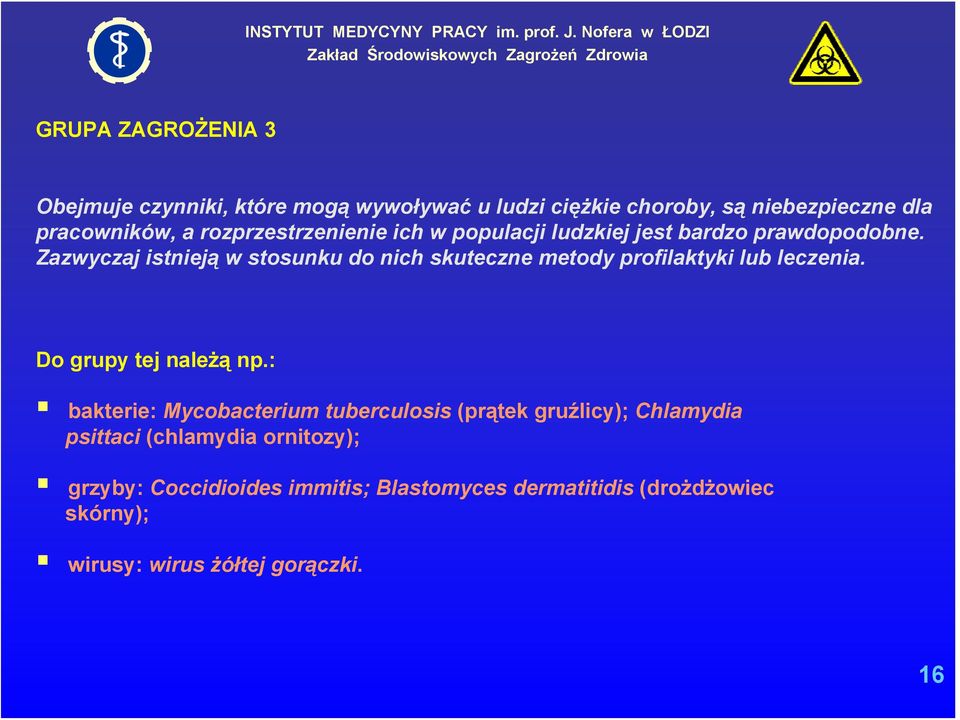 INSTYTUT MEDYCYNY PRACY im. prof. J. Nofera w ŁODZI
Zakład Środowiskowych Zagrożeń Zdrowia

GRUPA ZAGROŻENIA 3

Obejmuje czynniki, które mogą wywoływać u ludzi ciężkie choroby, są niebezpieczne dla pracowników, a rozprzestrzenienie ich w populacji ludzkiej jest bardzo prawdopodobne. Zazwyczaj istnieją w stosunku do nich skuteczne metody profilaktyki lub leczenia.

Do grupy tej należą np.:

bakterie: Mycobacterium tuberculosis (prątek gruźlicy); Chlamydia psittaci (chlamydia ornitozy);

grzyby: Coccidioides immitis; Blastomyces dermatitidis (drożdżowiec skórny);

wirusy: wirus żółtej gorączki.

16